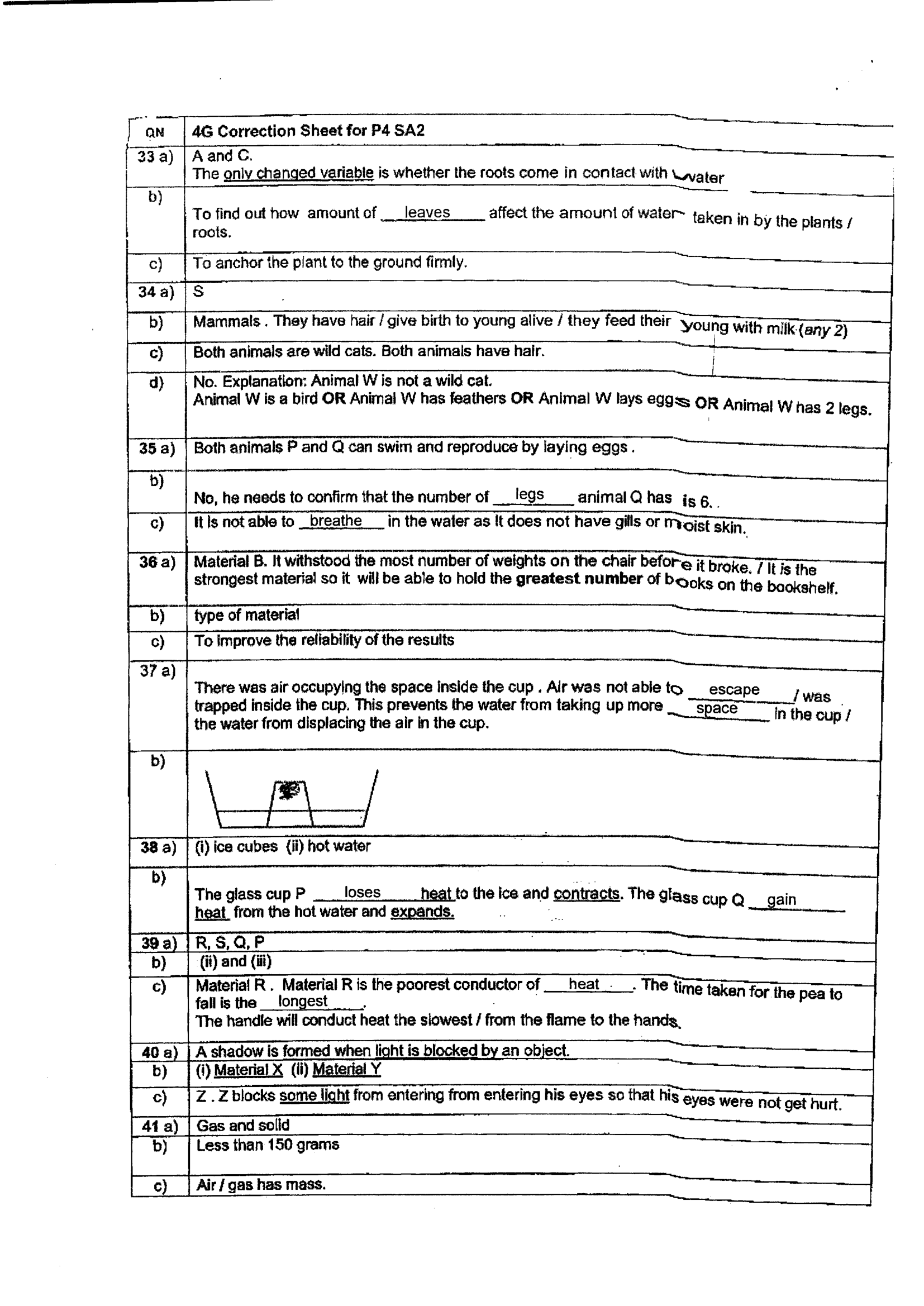 | QN | 4G Correction Sheet for P4 SA2 |
|---|---|
| 33 a) | A and C. The only changed variable is whether the roots come in contact with water |
| b) | To find out how amount of leaves affect the amount of water taken in by the plants / roots. |
| c) | To anchor the plant to the ground firmly. |
| 34 a) | S |
| b) | Mammals . They have hair / give birth to young alive / they feed their young with milk (any 2) |
| c) | Both animals are wild cats. Both animals have hair. |
| d) | No. Explanation: Animal W is not a wild cat. Animal W is a bird OR Animal W has feathers OR Animal W lays eggs OR Animal W has 2 legs. |
| 35 a) | Both animals P and Q can swim and reproduce by laying eggs . |
| b) | No, he needs to confirm that the number of legs animal Q has is 6. |
| c) | It is not able to breathe in the water as it does not have gills or moist skin. |
| 36 a) | Material B. It withstood the most number of weights on the chair before it broke. / It is the strongest material so it will be able to hold the greatest number of books on the bookshelf. |
| b) | type of material |
| c) | To improve the reliability of the results |
| 37 a) | There was air occupying the space inside the cup . Air was not able to escape / was trapped inside the cup. This prevents the water from taking up more space in the cup / the water from displacing the air in the cup. |
| b) | |
| 38 a) | (i) ice cubes (ii) hot water |
| b) | The glass cup P loses heat to the ice and contracts. The glass cup Q gain heat from the hot water and expands. |
| 39 a) | R, S, Q, P |
| b) | (ii) and (iii) |
| c) | Material R . Material R is the poorest conductor of heat . The time taken for the pea to fall is the longest . The handle will conduct heat the slowest / from the flame to the hands. |
| 40 a) | A shadow is formed when light is blocked by an object. |
| b) | (i) Material X (ii) Material Y |
| c) | Z . Z blocks some light from entering from entering his eyes so that his eyes were not get hurt. |
| 41 a) | Gas and solid |
| b) | Less than 150 grams |
| c) | Air / gas has mass. |